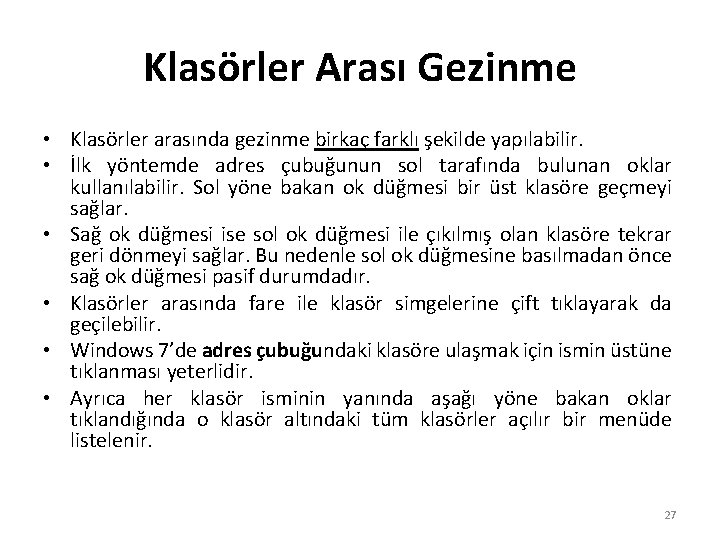 Klasörler Arası Gezinme

• Klasörler arasında gezinme birkaç farklı şekilde yapılabilir.
• İlk yöntemde adres çubuğunun sol tarafında bulunan oklar kullanılabilir. Sol yöne bakan ok düğmesi bir üst klasöre geçmeyi sağlar.
• Sağ ok düğmesi ise sol ok düğmesi ile çıkılmış olan klasöre tekrar geri dönmeyi sağlar. Bu nedenle sol ok düğmesine basılmadan önce sağ ok düğmesi pasif durumdadır.
• Klasörler arasında fare ile klasör simgelerine çift tıklayarak da geçilebilir.
• Windows 7'de adres çubuğundaki klasöre ulaşmak için ismin üstüne tıklanması yeterlidir.
• Ayrıca her klasör isminin yanında aşağı yöne bakan oklar tıklandığında o klasör altındaki tüm klasörler açılır bir menüde listelenir.

27